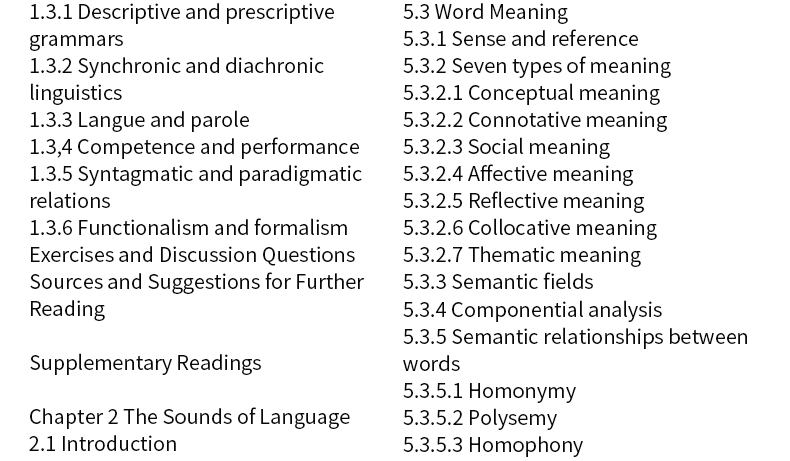 1.3.1 Descriptive and prescriptive grammars
1.3.2 Synchronic and diachronic linguistics
1.3.3 Langue and parole
1.3,4 Competence and performance
1.3.5 Syntagmatic and paradigmatic relations
1.3.6 Functionalism and formalism
Exercises and Discussion Questions
Sources and Suggestions for Further Reading

Supplementary Readings

Chapter 2 The Sounds of Language
2.1 Introduction

5.3 Word Meaning
5.3.1 Sense and reference
5.3.2 Seven types of meaning
5.3.2.1 Conceptual meaning
5.3.2.2 Connotative meaning
5.3.2.3 Social meaning
5.3.2.4 Affective meaning
5.3.2.5 Reflective meaning
5.3.2.6 Collocative meaning
5.3.2.7 Thematic meaning
5.3.3 Semantic fields
5.3.4 Componential analysis
5.3.5 Semantic relationships between words
5.3.5.1 Homonymy
5.3.5.2 Polysemy
5.3.5.3 Homophony